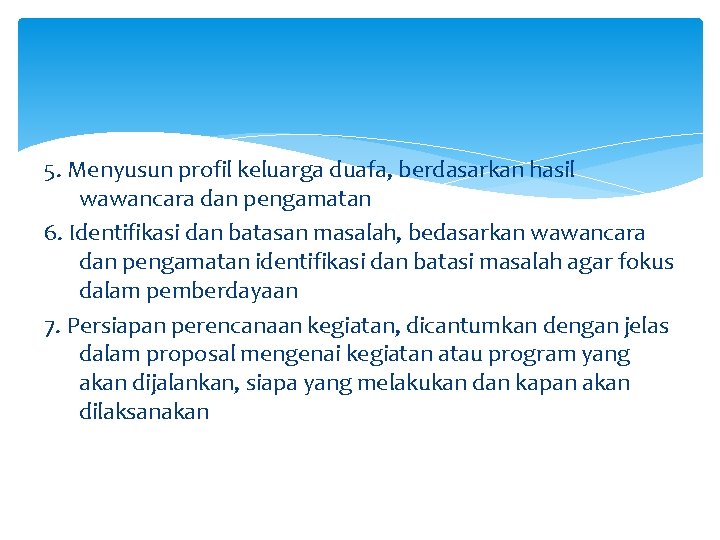 5. Menyusun profil keluarga duafa, berdasarkan hasil wawancara dan pengamatan

6. Identifikasi dan batasan masalah, bedasarkan wawancara dan pengamatan identifikasi dan batasi masalah agar fokus dalam pemberdayaan

7. Persiapan perencanaan kegiatan, dicantumkan dengan jelas dalam proposal mengenai kegiatan atau program yang akan dijalankan, siapa yang melakukan dan kapan akan dilaksanakan